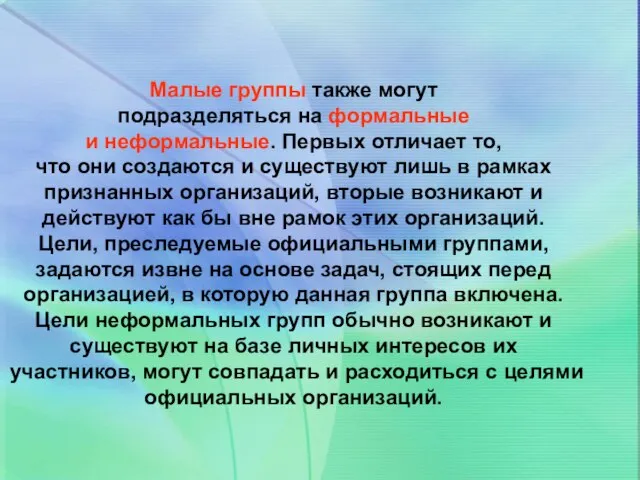 Малые группы также могут подразделяться на формальные и неформальные. Первых отличает то, что они создаются и существуют лишь в рамках признанных организаций, вторые возникают и действуют как бы вне рамок этих организаций. Цели, преследуемые официальными группами, задаются извне на основе задач, стоящих перед организацией, в которую данная группа включена. Цели неформальных групп обычно возникают и существуют на базе личных интересов их участников, могут совпадать и расходиться с целями официальных организаций.